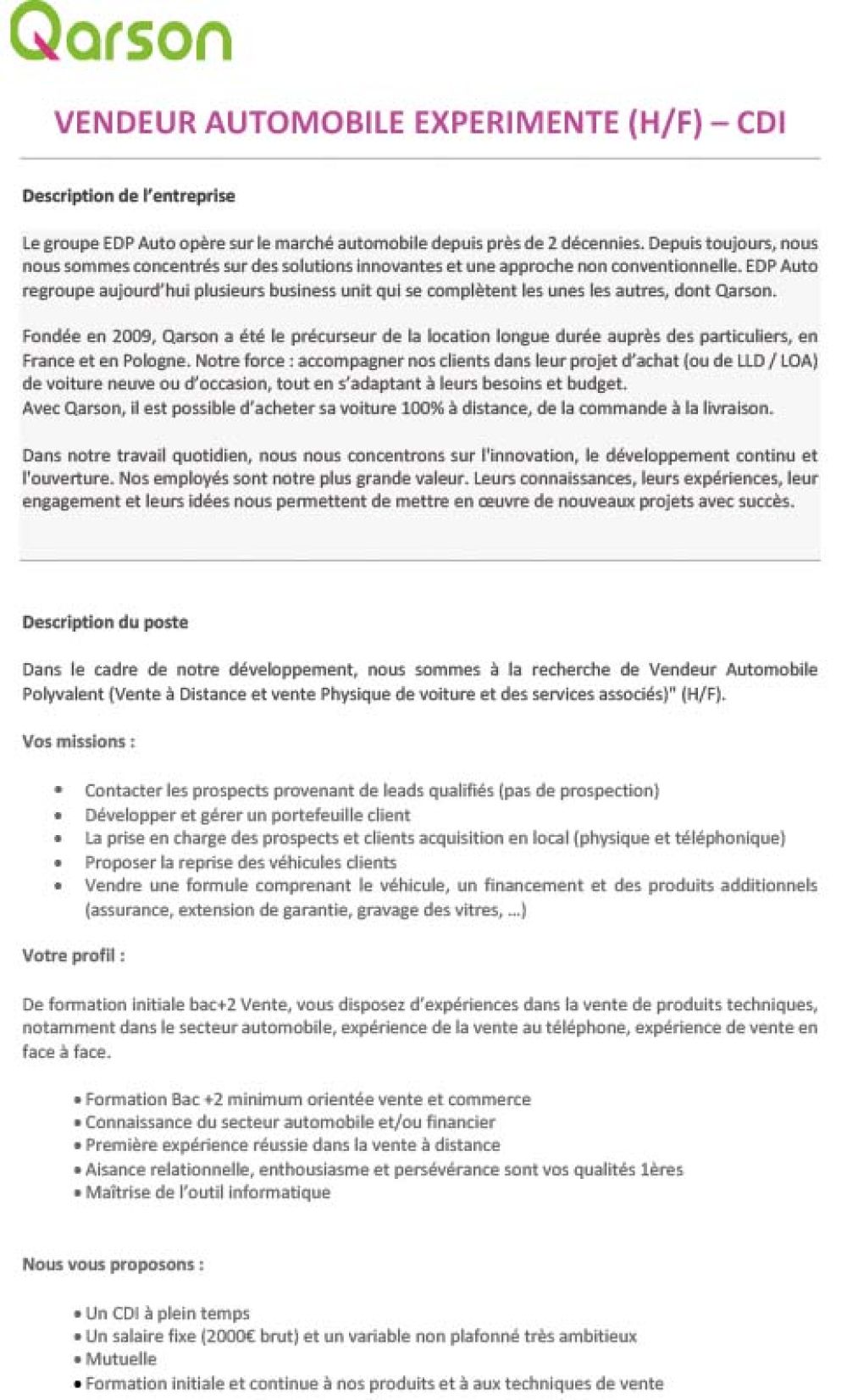 Qarson

VENDEUR AUTOMOBILE EXPERIMENTE (H/F) – CDI

Description de l'entreprise

Le groupe EDP Auto opère sur le marché automobile depuis près de 2 décennies. Depuis toujours, nous nous sommes concentrés sur des solutions innovantes et une approche non conventionnelle. EDP Auto regroupe aujourd'hui plusieurs business unit qui se complètent les unes les autres, dont Qarson.

Fondée en 2009, Qarson a été le précurseur de la location longue durée auprès des particuliers, en France et en Pologne. Notre force : accompagner nos clients dans leur projet d'achat (ou de LLD / LOA) de voiture neuve ou d'occasion, tout en s'adaptant à leurs besoins et budget.
Avec Qarson, il est possible d'acheter sa voiture 100% à distance, de la commande à la livraison.

Dans notre travail quotidien, nous nous concentrons sur l'innovation, le développement continu et l'ouverture. Nos employés sont notre plus grande valeur. Leurs connaissances, leurs expériences, leur engagement et leurs idées nous permettent de mettre en œuvre de nouveaux projets avec succès.

Description du poste

Dans le cadre de notre développement, nous sommes à la recherche de Vendeur Automobile Polyvalent (Vente à Distance et vente Physique de voiture et des services associés)" (H/F).

Vos missions :

• Contacter les prospects provenant de leads qualifiés (pas de prospection)
• Développer et gérer un portefeuille client
• La prise en charge des prospects et clients acquisition en local (physique et téléphonique)
• Proposer la reprise des véhicules clients
• Vendre une formule comprenant le véhicule, un financement et des produits additionnels (assurance, extension de garantie, gravage des vitres, ...)

Votre profil :

De formation initiale bac+2 Vente, vous disposez d'expériences dans la vente de produits techniques, notamment dans le secteur automobile, expérience de la vente au téléphone, expérience de vente en face à face.

• Formation Bac +2 minimum orientée vente et commerce
• Connaissance du secteur automobile et/ou financier
• Première expérience réussie dans la vente à distance
• Aisance relationnelle, enthousiasme et persévérance sont vos qualités 1ères
• Maîtrise de l'outil informatique

Nous vous proposons :

• Un CDI à plein temps
• Un salaire fixe (2000€ brut) et un variable non plafonné très ambitieux
• Mutuelle
• Formation initiale et continue à nos produits et à aux techniques de vente